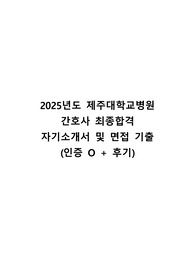 2025년도 제주대학교병원
간호사 최종합격
자기소개서 및 면접 기출
(인증 O + 후기)